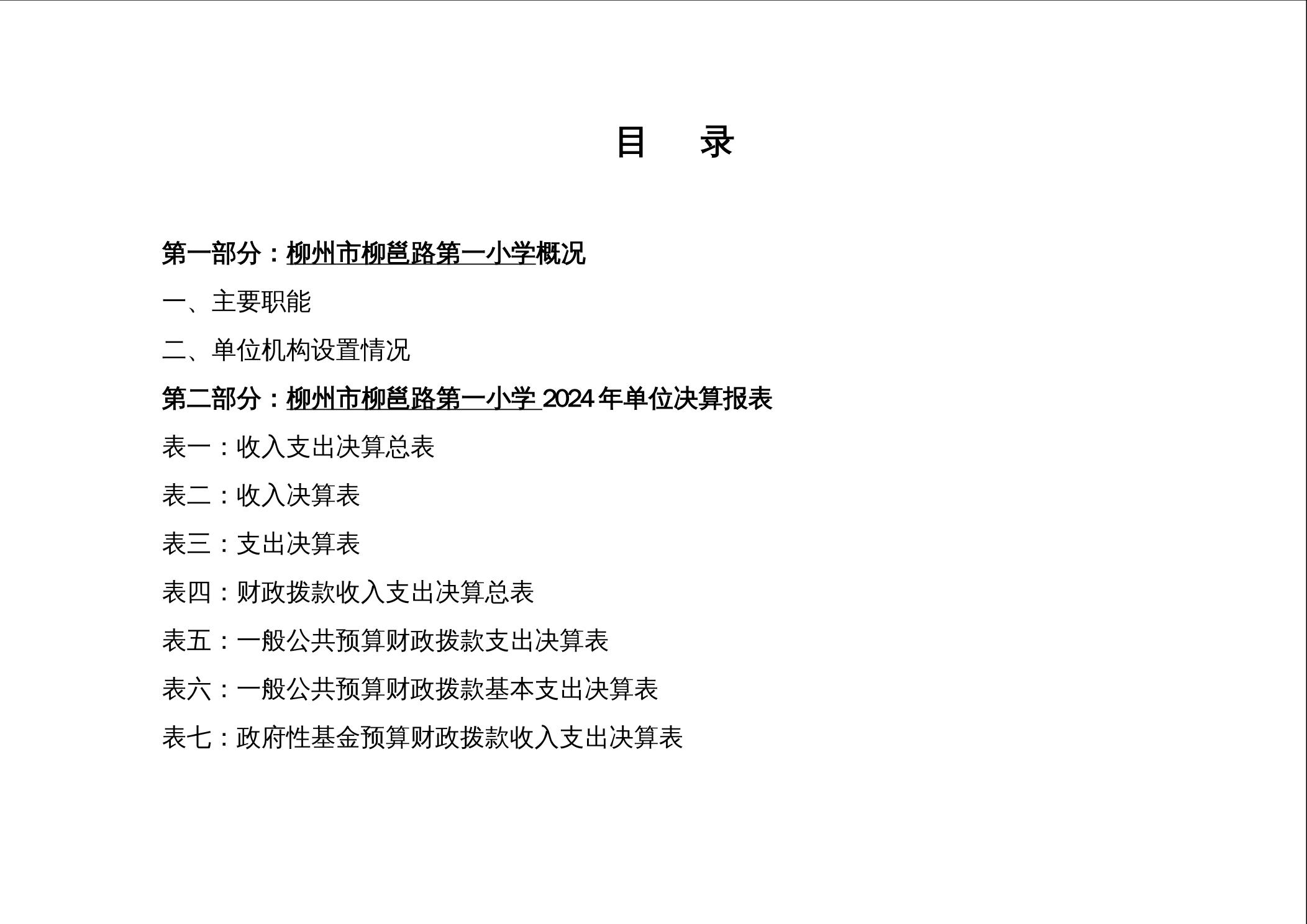 目　录

第一部分：柳州市柳邕路第一小学概况

一、主要职能

二、单位机构设置情况

第二部分：柳州市柳邕路第一小学 2024 年单位决算报表

表一：收入支出决算总表

表二：收入决算表

表三：支出决算表

表四：财政拨款收入支出决算总表

表五：一般公共预算财政拨款支出决算表

表六：一般公共预算财政拨款基本支出决算表

表七：政府性基金预算财政拨款收入支出决算表